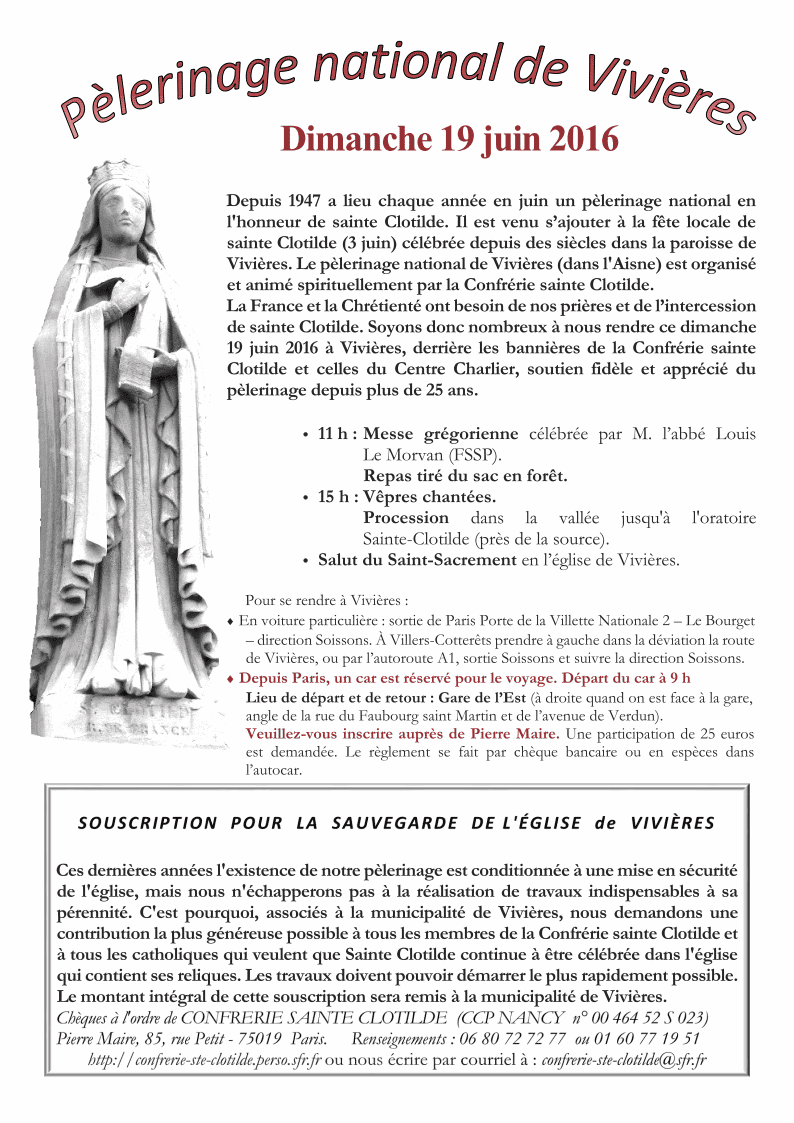 Pèlerinage national de Vivières

Dimanche 19 juin 2016

Depuis 1947 a lieu chaque année en juin un pèlerinage national en l'honneur de sainte Clotilde. Il est venu s'ajouter à la fête locale de sainte Clotilde (3 juin) célébrée depuis des siècles dans la paroisse de Vivières. Le pèlerinage national de Vivières (dans l'Aisne) est organisé et animé spirituellement par la Confrérie sainte Clotilde.
La France et la Chrétienté ont besoin de nos prières et de l'intercession de sainte Clotilde. Soyons donc nombreux à nous rendre ce dimanche 19 juin 2016 à Vivières, derrière les bannières de la Confrérie sainte Clotilde et celles du Centre Charlier, soutien fidèle et apprécié du pèlerinage depuis plus de 25 ans.

• 11 h : Messe grégorienne célébrée par M. l'abbé Louis Le Morvan (FSSP).
Repas tiré du sac en forêt.
• 15 h : Vêpres chantées.
Procession dans la vallée jusqu'à l'oratoire Sainte-Clotilde (près de la source).
• Salut du Saint-Sacrement en l'église de Vivières.

Pour se rendre à Vivières :
♦ En voiture particulière : sortie de Paris Porte de la Villette Nationale 2 – Le Bourget – direction Soissons. À Villers-Cotterêts prendre à gauche dans la déviation la route de Vivières, ou par l'autoroute A1, sortie Soissons et suivre la direction Soissons.
♦ Depuis Paris, un car est réservé pour le voyage. Départ du car à 9 h
Lieu de départ et de retour : Gare de l'Est (à droite quand on est face à la gare, angle de la rue du Faubourg saint Martin et de l'avenue de Verdun).
Veuillez-vous inscrire auprès de Pierre Maire. Une participation de 25 euros est demandée. Le règlement se fait par chèque bancaire ou en espèces dans l'autocar.

SOUSCRIPTION POUR LA SAUVEGARDE DE L'ÉGLISE de VIVIÈRES

Ces dernières années l'existence de notre pèlerinage est conditionnée à une mise en sécurité de l'église, mais nous n'échapperons pas à la réalisation de travaux indispensables à sa pérennité. C'est pourquoi, associés à la municipalité de Vivières, nous demandons une contribution la plus généreuse possible à tous les membres de la Confrérie sainte Clotilde et à tous les catholiques qui veulent que Sainte Clotilde continue à être célébrée dans l'église qui contient ses reliques. Les travaux doivent pouvoir démarrer le plus rapidement possible.
Le montant intégral de cette souscription sera remis à la municipalité de Vivières.
Chèques à l'ordre de CONFRERIE SAINTE CLOTILDE (CCP NANCY n° 00 464 52 S 023)
Pierre Maire, 85, rue Petit - 75019 Paris. Renseignements : 06 80 72 72 77 ou 01 60 77 19 51
http://confrerie-ste-clotilde.perso.sfr.fr ou nous écrire par courriel à : confrerie-ste-clotilde@sfr.fr